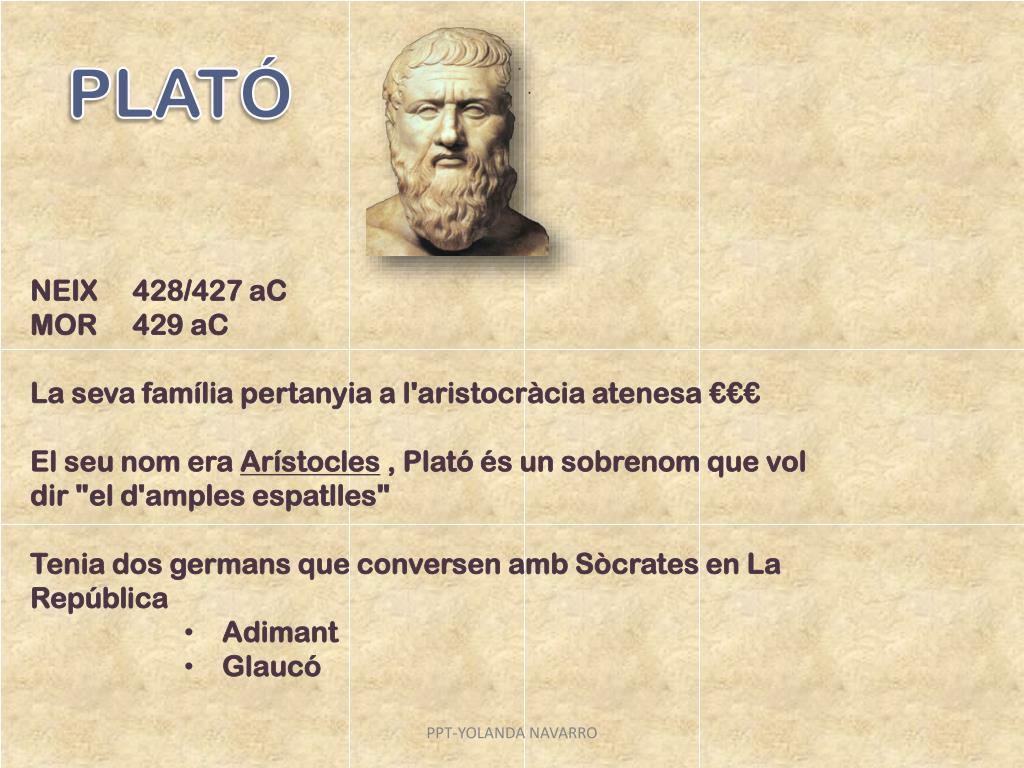 PLATÓ

NEIX 428/427 aC
MOR 429 aC

La seva família pertanyia a l'aristocràcia atenesa €€€

El seu nom era Arístocles , Plató és un sobrenom que vol dir "el d'amples espatlles"

Tenia dos germans que conversen amb Sòcrates en La República
• Adimant
• Glaucó

PPT-YOLANDA NAVARRO